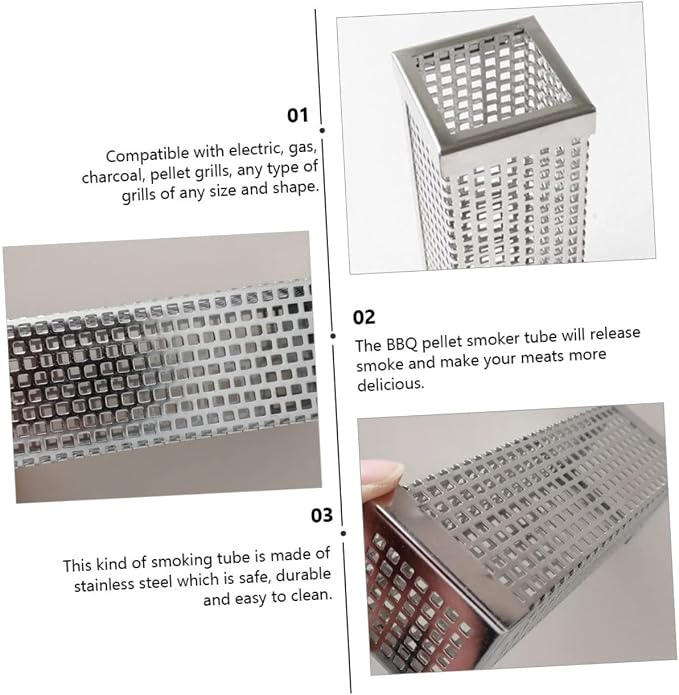 01

Compatible with electric, gas, charcoal, pellet grills, any type of grills of any size and shape.

02

The BBQ pellet smoker tube will release smoke and make your meats more delicious.

03

This kind of smoking tube is made of stainless steel which is safe, durable and easy to clean.